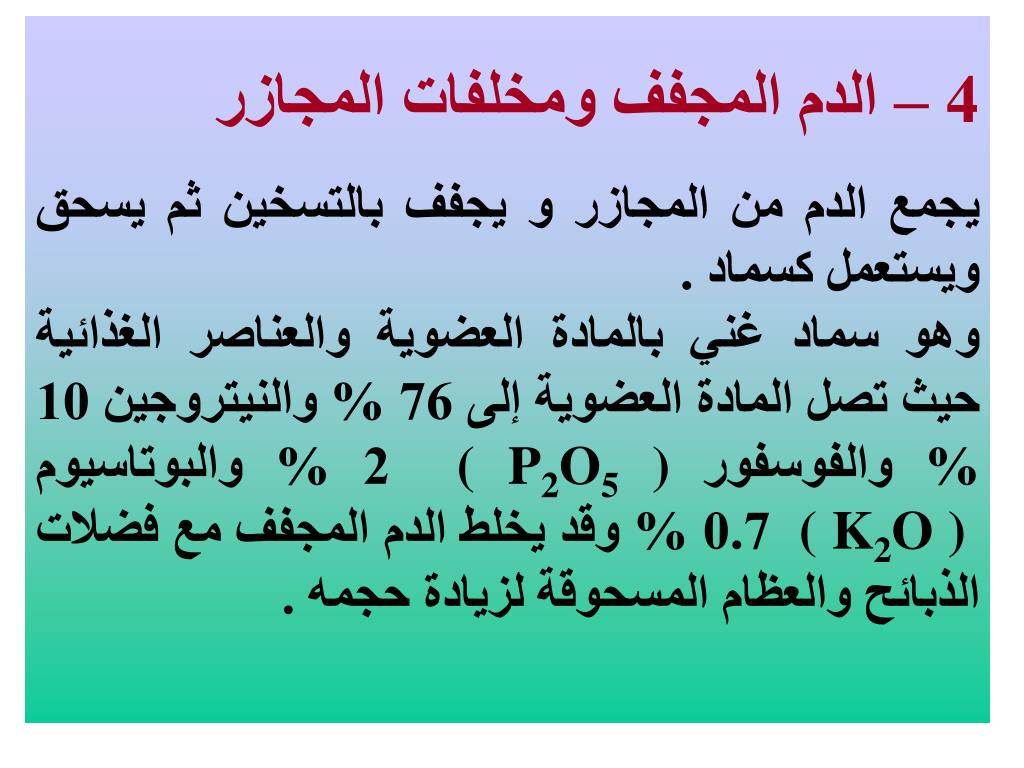 4 – الدم المجفف ومخلفات المجازر

يجمع الدم من المجازر و يجفف بالتسخين ثم يسحق ويستعمل كسماد .
وهو سماد غني بالمادة العضوية والعناصر الغذائية حيث تصل المادة العضوية إلى 76 % والنيتروجين 10 % والفوسفور ( $P_2O_5$ ) 2 % والبوتاسيوم ( $K_2O$ ) 0.7 % وقد يخلط الدم المجفف مع فضلات الذبائح والعظام المسحوقة لزيادة حجمه .